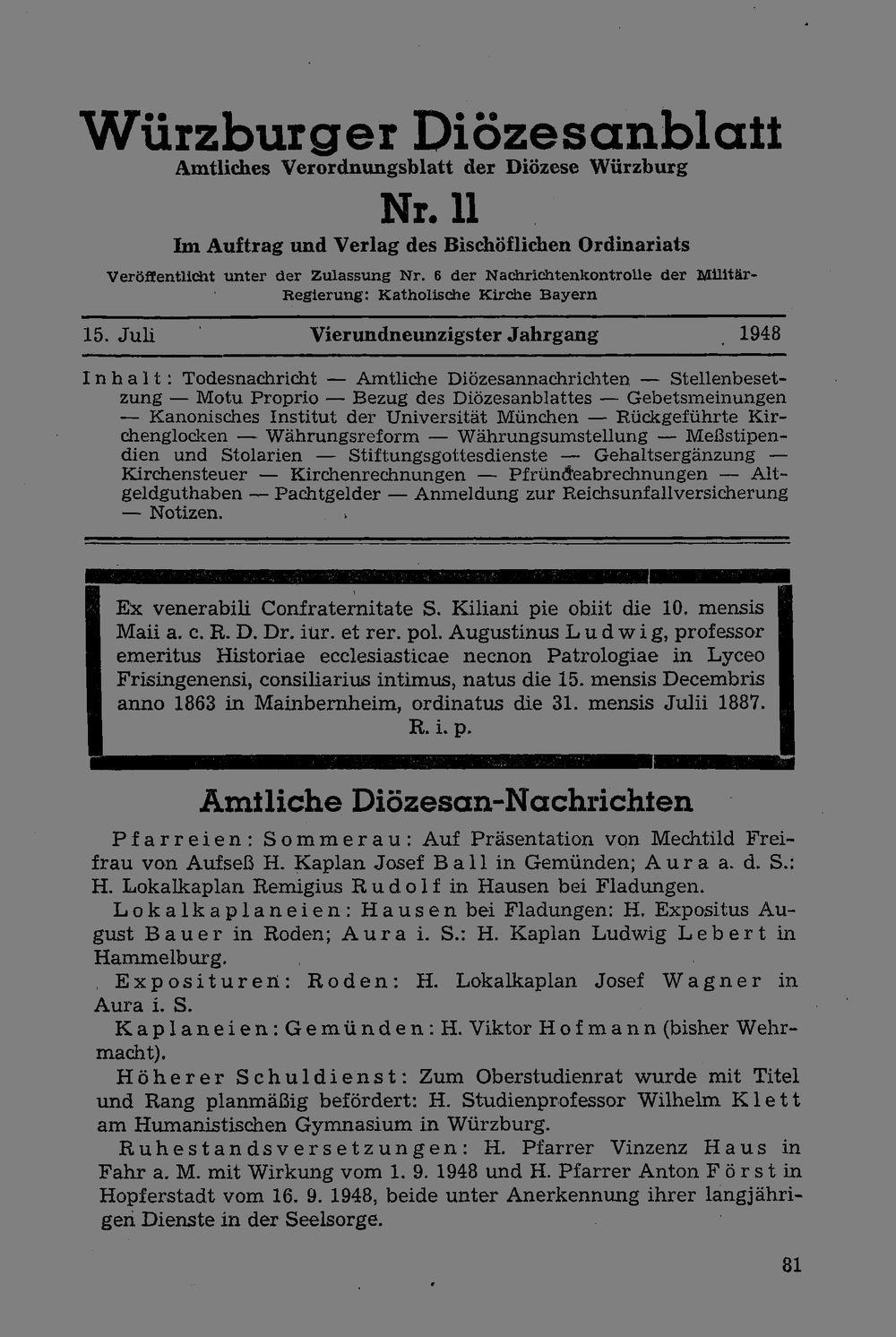 Würzburger Diözesanblatt
Amtliches Verordnungsblatt der Diözese Würzburg

Nr. 11

Im Auftrag und Verlag des Bischöflichen Ordinariats

Veröffentlicht unter der Zulassung Nr. 6 der Nachrichtenkontrolle der Militär-Regierung: Katholische Kirche Bayern

15. Juli Vierundneunzigster Jahrgang 1948

Inhalt: Todesnachricht — Amtliche Diözesannachrichten — Stellenbesetzung — Motu Proprio — Bezug des Diözesanblattes — Gebetsmeinungen — Kanonisches Institut der Universität München — Rückgeführte Kirchenglocken — Währungsreform — Währungsumstellung — Meßstipendien und Stolarien — Stiftungsgottesdienste — Gehaltsergänzung — Kirchensteuer — Kirchenrechnungen — Pfründeabrechnungen — Altgeldguthaben — Pachtgelder — Anmeldung zur Reichsunfallversicherung — Notizen.

Ex venerabili Confraternitate S. Kiliani pie obiit die 10. mensis Maii a. c. R. D. Dr. iur. et rer. pol. Augustinus Ludwig, professor emeritus Historiae ecclesiasticae necnon Patrologiae in Lyceo Frisingenensi, consiliarius intimus, natus die 15. mensis Decembris anno 1863 in Mainbernheim, ordinatus die 31. mensis Julii 1887.
R. i. p.

Amtliche Diözesan-Nachrichten

Pfarreien: Sommerau: Auf Präsentation von Mechtild Freifrau von Aufseß H. Kaplan Josef Ball in Gemünden; Aura a. d. S.: H. Lokalkaplan Remigius Rudolf in Hausen bei Fladungen.

Lokalkaplaneien: Hausen bei Fladungen: H. Expositus August Bauer in Roden; Aura i. S.: H. Kaplan Ludwig Lebert in Hammelburg.

Exposituren: Roden: H. Lokalkaplan Josef Wagner in Aura i. S.

Kaplaneien: Gemünden: H. Viktor Hofmann (bisher Wehrmacht).

Höherer Schuldienst: Zum Oberstudienrat wurde mit Titel und Rang planmäßig befördert: H. Studienprofessor Wilhelm Klett am Humanistischen Gymnasium in Würzburg.

Ruhestandsversetzungen: H. Pfarrer Vinzenz Haus in Fahr a. M. mit Wirkung vom 1. 9. 1948 und H. Pfarrer Anton Först in Hopferstadt vom 16. 9. 1948, beide unter Anerkennung ihrer langjährigen Dienste in der Seelsorge.

81